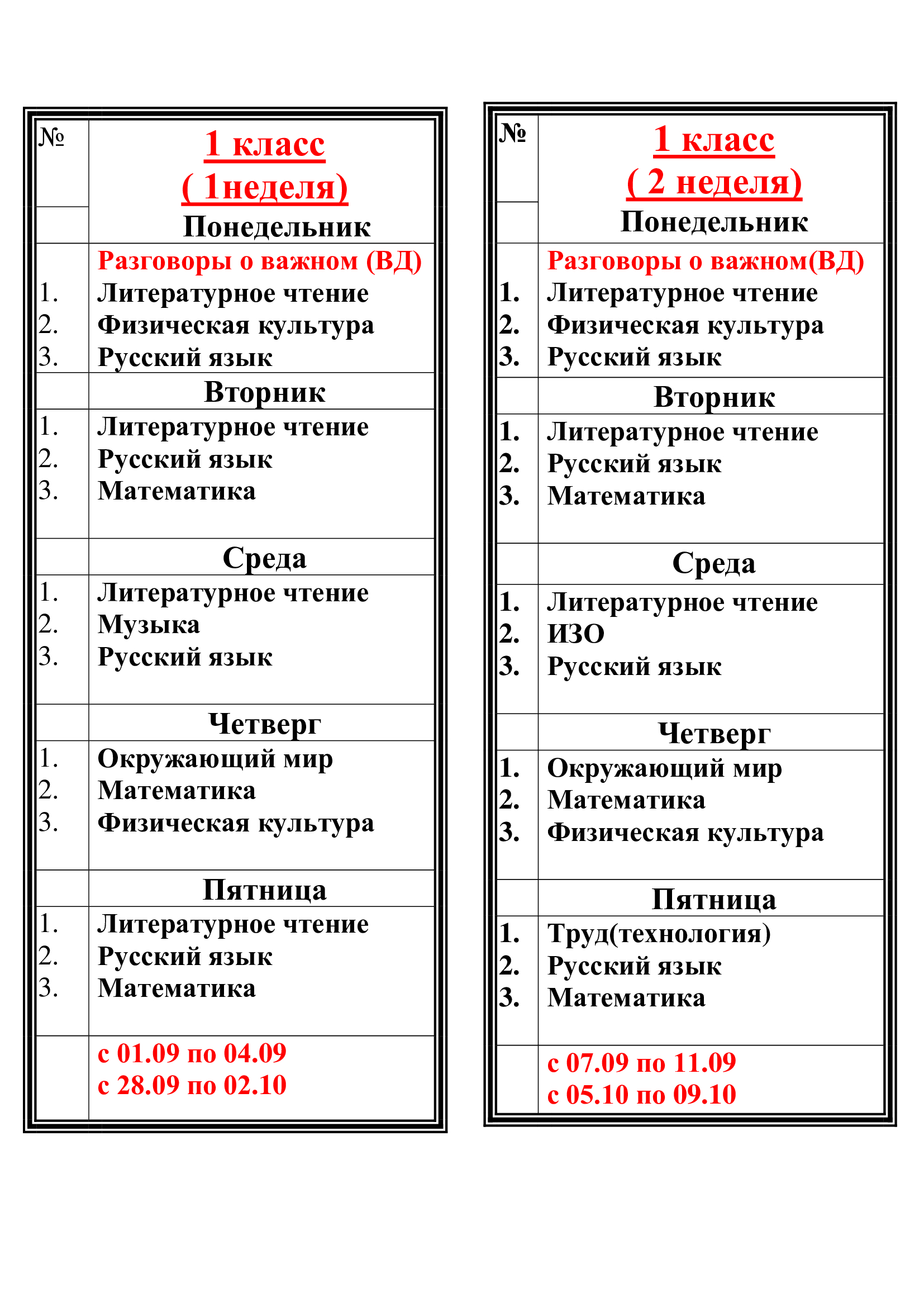 | № | 1 класс ( 1неделя) Понедельник |
|---|---|
| | Разговоры о важном (ВД) |
| 1. | Литературное чтение |
| 2. | Физическая культура |
| 3. | Русский язык |
| | Вторник |
| 1. | Литературное чтение |
| 2. | Русский язык |
| 3. | Математика |
| | Среда |
| 1. | Литературное чтение |
| 2. | Музыка |
| 3. | Русский язык |
| | Четверг |
| 1. | Окружающий мир |
| 2. | Математика |
| 3. | Физическая культура |
| | Пятница |
| 1. | Литературное чтение |
| 2. | Русский язык |
| 3. | Математика |
| | с 01.09 по 04.09 с 28.09 по 02.10 |

| № | 1 класс ( 2 неделя) Понедельник |
|---|---|
| | Разговоры о важном(ВД) |
| 1. | Литературное чтение |
| 2. | Физическая культура |
| 3. | Русский язык |
| | Вторник |
| 1. | Литературное чтение |
| 2. | Русский язык |
| 3. | Математика |
| | Среда |
| 1. | Литературное чтение |
| 2. | ИЗО |
| 3. | Русский язык |
| | Четверг |
| 1. | Окружающий мир |
| 2. | Математика |
| 3. | Физическая культура |
| | Пятница |
| 1. | Труд(технология) |
| 2. | Русский язык |
| 3. | Математика |
| | с 07.09 по 11.09 с 05.10 по 09.10 |